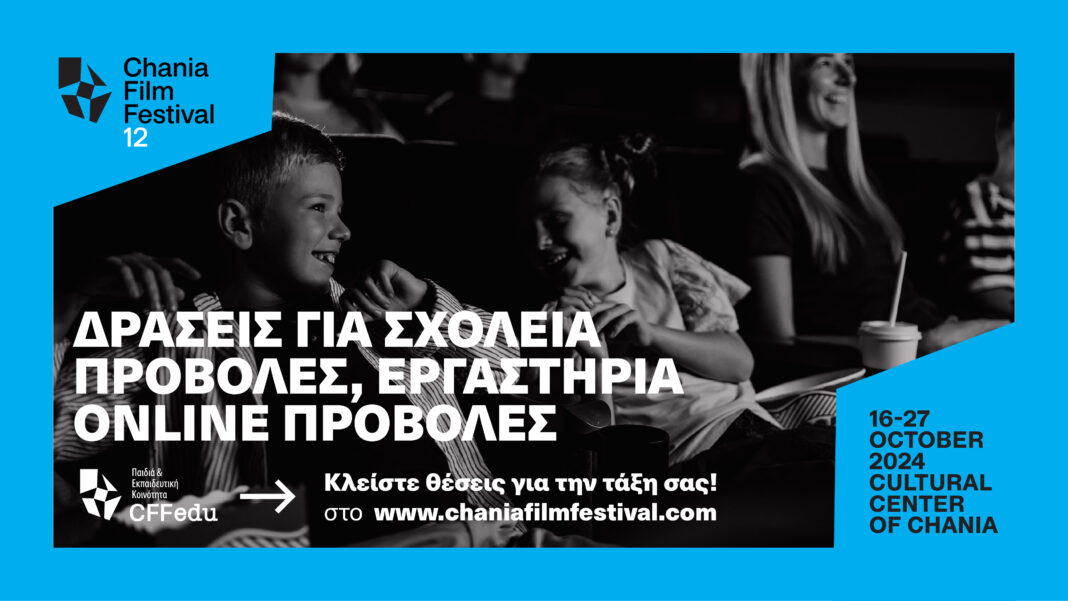 Chania
Film
Festival
12

ΔΡΑΣΕΙΣ ΓΙΑ ΣΧΟΛΕΙΑ
ΠΡΟΒΟΛΕΣ, ΕΡΓΑΣΤΗΡΙΑ
ONLINE ΠΡΟΒΟΛΕΣ

Παιδιά & Εκπαιδευτική Κοινότητα
CFFedu

Κλείστε θέσεις για την τάξη σας!
στο www.chaniafilmfestival.com

16-27
OCTOBER
2024
CULTURAL
CENTER
OF CHANIA